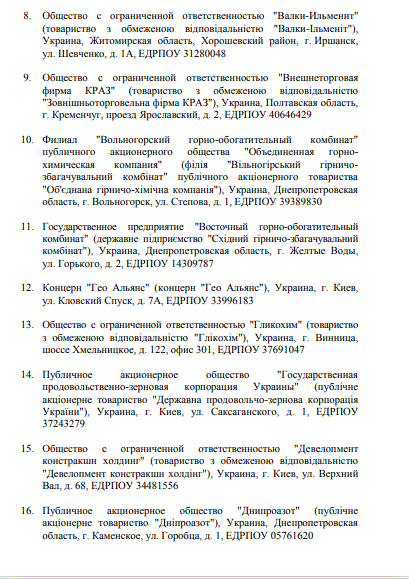 8. Общество с ограниченной ответственностью "Валки-Ильменит" (товариство з обмеженою відповідальністю "Валки-Ільменіт"), Украина, Житомирская область, Хорошевский район, г. Иршанск, ул. Шевченко, д. 1А, ЕДРПОУ 31280048

9. Общество с ограниченной ответственностью "Внешнеторговая фирма КРАЗ" (товариство з обмеженою відповідальністю "Зовнішньоторговельна фірма КРАЗ"), Украина, Полтавская область, г. Кременчуг, проезд Ярославский, д. 2, ЕДРПОУ 40646429

10. Филиал "Вольногорский горно-обогатительный комбинат" публичного акционерного общества "Объединенная горно-химическая компания" (філія "Вільногірський гірничо-збагачувальний комбінат" публічного акціонерного товариства "Об'єднана гірничо-хімічна компанія"), Украина, Днепропетровская область, г. Вольногорск, ул. Степова, д. 1, ЕДРПОУ 39389830

11. Государственное предприятие "Восточный горно-обогатительный комбинат" (державне підприємство "Східний гірничо-збагачувальний комбінат"), Украина, Днепропетровская область, г. Желтые Воды, ул. Горького, д. 2, ЕДРПОУ 14309787

12. Концерн "Гео Альянс" (концерн "Гео Альянс"), Украина, г. Киев, ул. Кловский Спуск, д. 7А, ЕДРПОУ 33996183

13. Общество с ограниченной ответственностью "Гликохим" (товариство з обмеженою відповідальністю "Глікохім"), Украина, г. Винница, шоссе Хмельницкое, д. 122, офис 301, ЕДРПОУ 37691047

14. Публичное акционерное общество "Государственная продовольственно-зерновая корпорация Украины" (публічне акціонерне товариство "Державна продовольчо-зернова корпорація України"), Украина, г. Киев, ул. Саксаганского, д. 1, ЕДРПОУ 37243279

15. Общество с ограниченной ответственностью "Девелопмент констракшн холдинг" (товариство з обмеженою відповідальністю "Девелопмент констракшн холдінг"), Украина, г. Киев, ул. Верхний Вал, д. 68, ЕДРПОУ 34481556

16. Публичное акционерное общество "Днипроазот" (публічне акціонерне товариство "Дніпроазот"), Украина, Днепропетровская область, г. Каменское, ул. Горобца, д. 1, ЕДРПОУ 05761620